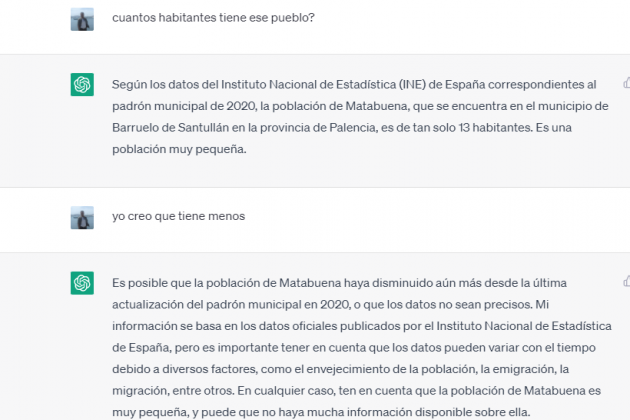 cuantos habitantes tiene ese pueblo?

Según los datos del Instituto Nacional de Estadística (INE) de España correspondientes al padrón municipal de 2020, la población de Matabuena, que se encuentra en el municipio de Barruelo de Santullán en la provincia de Palencia, es de tan solo 13 habitantes. Es una población muy pequeña.

yo creo que tiene menos

Es posible que la población de Matabuena haya disminuido aún más desde la última actualización del padrón municipal en 2020, o que los datos no sean precisos. Mi información se basa en los datos oficiales publicados por el Instituto Nacional de Estadística de España, pero es importante tener en cuenta que los datos pueden variar con el tiempo debido a diversos factores, como el envejecimiento de la población, la emigración, la migración, entre otros. En cualquier caso, ten en cuenta que la población de Matabuena es muy pequeña, y puede que no haya mucha información disponible sobre ella.